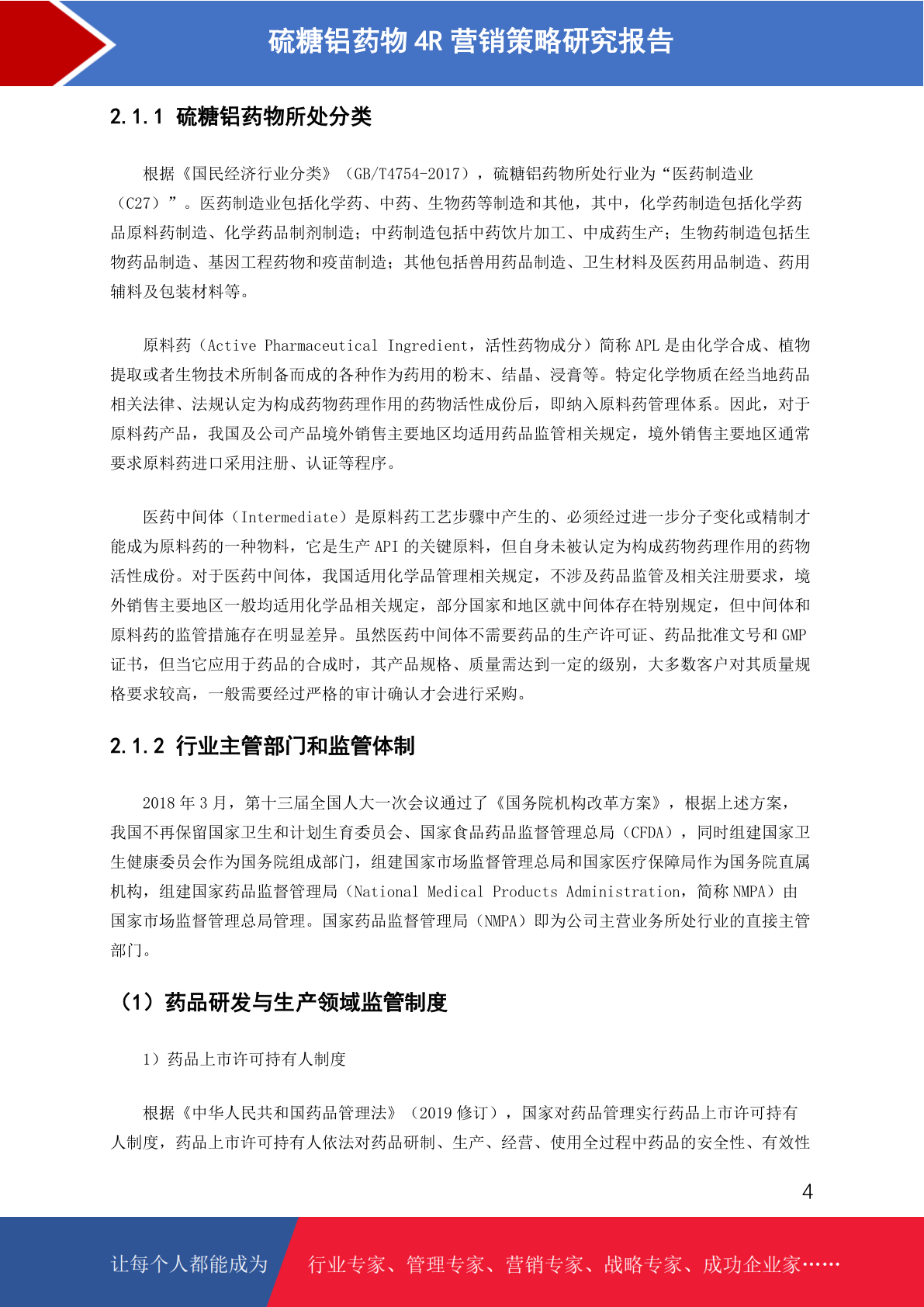 硫糖铝药物 4R 营销策略研究报告

2.1.1 硫糖铝药物所处分类

根据《国民经济行业分类》（GB/T4754-2017），硫糖铝药物所处行业为“医药制造业（C27）”。医药制造业包括化学药、中药、生物药等制造和其他，其中，化学药制造包括化学药品原料药制造、化学药品制剂制造；中药制造包括中药饮片加工、中成药生产；生物药制造包括生物药品制造、基因工程药物和疫苗制造；其他包括兽用药品制造、卫生材料及医药用品制造、药用辅料及包装材料等。

原料药（Active Pharmaceutical Ingredient，活性药物成分）简称 APL 是由化学合成、植物提取或者生物技术所制备而成的各种作为药用的粉末、结晶、浸膏等。特定化学物质在经当地药品相关法律、法规认定为构成药物药理作用的药物活性成份后，即纳入原料药管理体系。因此，对于原料药产品，我国及公司产品境外销售主要地区均适用药品监管相关规定，境外销售主要地区通常要求原料药进口采用注册、认证等程序。

医药中间体（Intermediate）是原料药工艺步骤中产生的、必须经过进一步分子变化或精制才能成为原料药的一种物料，它是生产 API 的关键原料，但自身未被认定为构成药物药理作用的药物活性成份。对于医药中间体，我国适用化学品管理相关规定，不涉及药品监管及相关注册要求，境外销售主要地区一般均适用化学品相关规定，部分国家和地区就中间体存在特别规定，但中间体和原料药的监管措施存在明显差异。虽然医药中间体不需要药品的生产许可证、药品批准文号和 GMP 证书，但当它应用于药品的合成时，其产品规格、质量需达到一定的级别，大多数客户对其质量规格要求较高，一般需要经过严格的审计确认才会进行采购。

2.1.2 行业主管部门和监管体制

2018 年 3 月，第十三届全国人大一次会议通过了《国务院机构改革方案》，根据上述方案，我国不再保留国家卫生和计划生育委员会、国家食品药品监督管理总局（CFDA），同时组建国家卫生健康委员会作为国务院组成部门，组建国家市场监督管理总局和国家医疗保障局作为国务院直属机构，组建国家药品监督管理局（National Medical Products Administration，简称 NMPA）由国家市场监督管理总局管理。国家药品监督管理局（NMPA）即为公司主营业务所处行业的直接主管部门。

（1）药品研发与生产领域监管制度

1）药品上市许可持有人制度

根据《中华人民共和国药品管理法》（2019 修订），国家对药品管理实行药品上市许可持有人制度，药品上市许可持有人依法对药品研制、生产、经营、使用全过程中药品的安全性、有效性

4

让每个人都能成为 行业专家、管理专家、营销专家、战略专家、成功企业家……